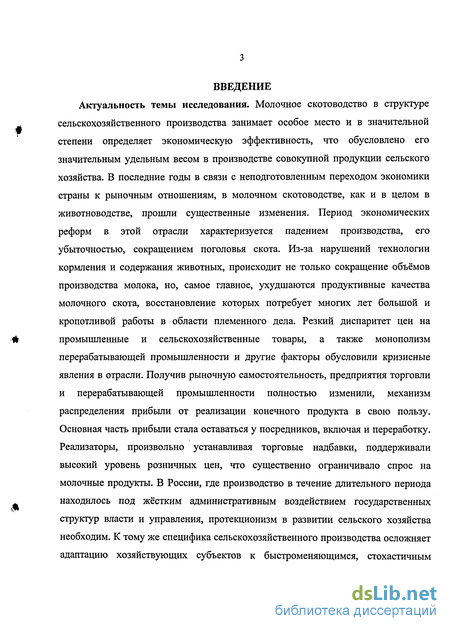 3

ВВЕДЕНИЕ

Актуальность темы исследования. Молочное скотоводство в структуре сельскохозяйственного производства занимает особое место и в значительной степени определяет экономическую эффективность, что обусловлено его значительным удельным весом в производстве совокупной продукции сельского хозяйства. В последние годы в связи с неподготовленным переходом экономики страны к рыночным отношениям, в молочном скотоводстве, как и в целом в животноводстве, прошли существенные изменения. Период экономических реформ в этой отрасли характеризуется падением производства, его убыточностью, сокращением поголовья скота. Из-за нарушений технологии кормления и содержания животных, происходит не только сокращение объёмов производства молока, но, самое главное, ухудшаются продуктивные качества молочного скота, восстановление которых потребует многих лет большой и кропотливой работы в области племенного дела. Резкий диспаритет цен на промышленные и сельскохозяйственные товары, а также монополизм перерабатывающей промышленности и другие факторы обусловили кризисные явления в отрасли. Получив рыночную самостоятельность, предприятия торговли и перерабатывающей промышленности полностью изменили, механизм распределения прибыли от реализации конечного продукта в свою пользу. Основная часть прибыли стала оставаться у посредников, включая и переработку. Реализаторы, произвольно устанавливая торговые надбавки, поддерживали высокий уровень розничных цен, что существенно ограничивало спрос на молочные продукты. В России, где производство в течение длительного периода находилось под жёстким административным воздействием государственных структур власти и управления, протекционизм в развитии сельского хозяйства необходим. К тому же специфика сельскохозяйственного производства осложняет адаптацию хозяйствующих субъектов к быстроменяющимся, стохастичным

dsLib.net
библиотека диссертаций